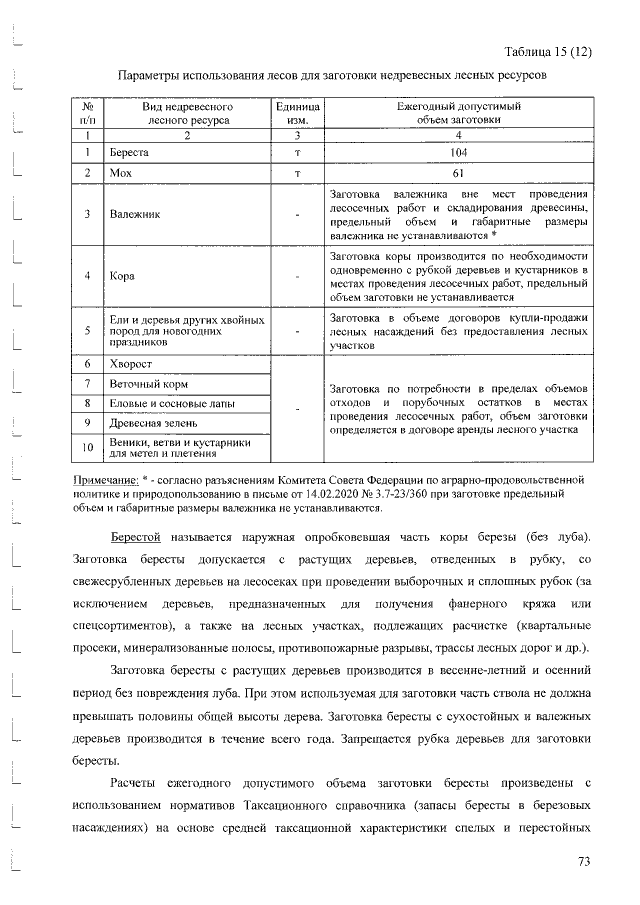 Таблица 15 (12)

Параметры использования лесов для заготовки недревесных лесных ресурсов

| № п/п | Вид недревесного лесного ресурса | Единица изм. | Ежегодный допустимый объем заготовки |
|---|---|---|---|
| 1 | 2 | 3 | 4 |
| 1 | Береста | т | 104 |
| 2 | Мох | т | 61 |
| 3 | Валежник | - | Заготовка валежника вне мест проведения лесосечных работ и складирования древесины, предельный объем и габаритные размеры валежника не устанавливаются * |
| 4 | Кора | - | Заготовка коры производится по необходимости одновременно с рубкой деревьев и кустарников в местах проведения лесосечных работ, предельный объем заготовки не устанавливается |
| 5 | Ели и деревья других хвойных пород для новогодних праздников | - | Заготовка в объеме договоров купли-продажи лесных насаждений без предоставления лесных участков |
| 6 | Хворост | - | Заготовка по потребности в пределах объемов отходов и порубочных остатков в местах проведения лесосечных работ, объем заготовки определяется в договоре аренды лесного участка |
| 7 | Веточный корм | | |
| 8 | Еловые и сосновые лапы | | |
| 9 | Древесная зелень | | |
| 10 | Веники, ветви и кустарники для метел и плетения | | |

Примечание: * - согласно разъяснениям Комитета Совета Федерации по аграрно-продовольственной политике и природопользованию в письме от 14.02.2020 № 3.7-23/360 при заготовке предельный объем и габаритные размеры валежника не устанавливаются.

Берестой называется наружная опробковевшая часть коры березы (без луба). Заготовка бересты допускается с растущих деревьев, отведенных в рубку, со свежесрубленных деревьев на лесосеках при проведении выборочных и сплошных рубок (за исключением деревьев, предназначенных для получения фанерного кряжа или спецсортиментов), а также на лесных участках, подлежащих расчистке (квартальные просеки, минерализованные полосы, противопожарные разрывы, трассы лесных дорог и др.).

Заготовка бересты с растущих деревьев производится в весенне-летний и осенний период без повреждения луба. При этом используемая для заготовки часть ствола не должна превышать половины общей высоты дерева. Заготовка бересты с сухостойных и валежных деревьев производится в течение всего года. Запрещается рубка деревьев для заготовки бересты.

Расчеты ежегодного допустимого объема заготовки бересты произведены с использованием нормативов Таксационного справочника (запасы бересты в березовых насаждениях) на основе средней таксационной характеристики спелых и перестойных

73